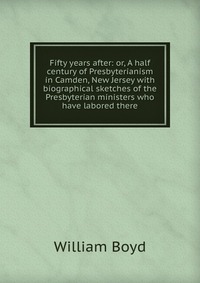 Fifty years after: or, A half century of Presbyterianism in Camden, New Jersey with biographical sketches of the Presbyterian ministers who have labored there

William Boyd